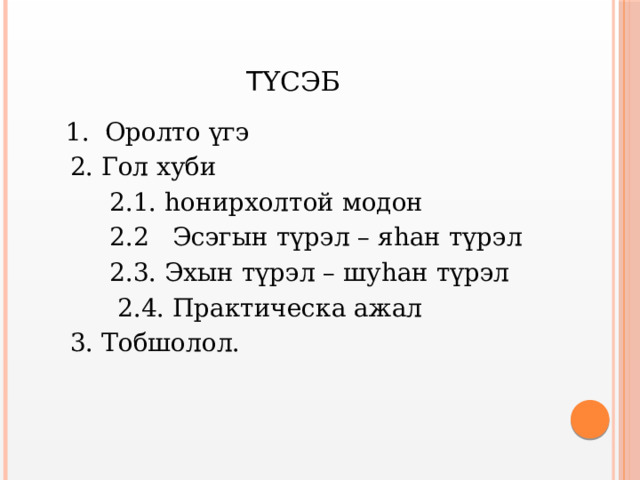 ТҮСЭБ

1. Оролто үгэ
2. Гол хуби
2.1. һонирхолтой модон
2.2 Эсэгын түрэл – яһан түрэл
2.3. Эхын түрэл – шуһан түрэл
2.4. Практическа ажал
3. Тобшолол.